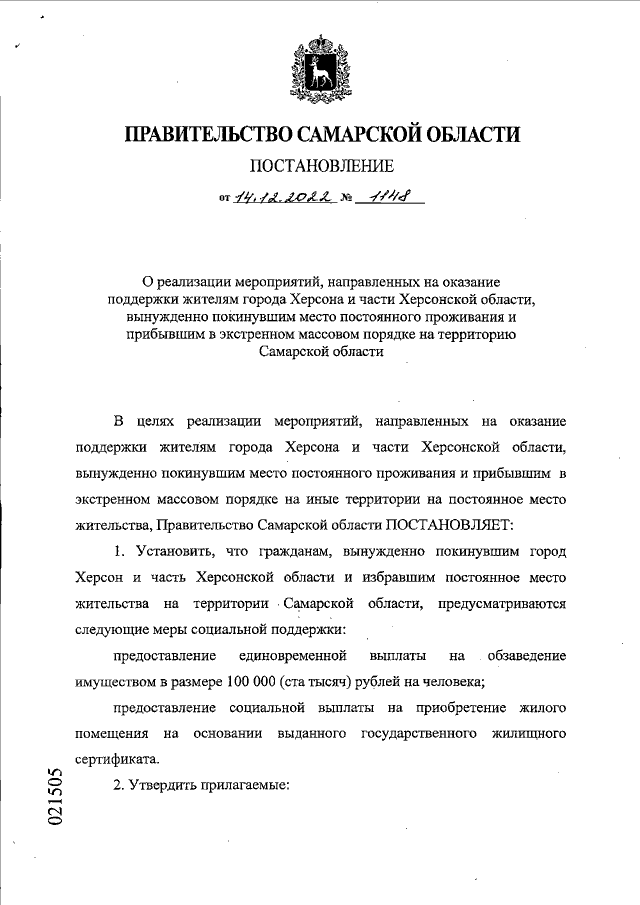 ПРАВИТЕЛЬСТВО САМАРСКОЙ ОБЛАСТИ

ПОСТАНОВЛЕНИЕ

от 14.12.2022 № 1148

О реализации мероприятий, направленных на оказание поддержки жителям города Херсона и части Херсонской области, вынужденно покинувшим место постоянного проживания и прибывшим в экстренном массовом порядке на территорию Самарской области

В целях реализации мероприятий, направленных на оказание поддержки жителям города Херсона и части Херсонской области, вынужденно покинувшим место постоянного проживания и прибывшим в экстренном массовом порядке на иные территории на постоянное место жительства, Правительство Самарской области ПОСТАНОВЛЯЕТ:

1. Установить, что гражданам, вынужденно покинувшим город Херсон и часть Херсонской области и избравшим постоянное место жительства на территории Самарской области, предусматриваются следующие меры социальной поддержки:

предоставление единовременной выплаты на обзаведение имуществом в размере 100 000 (ста тысяч) рублей на человека;

предоставление социальной выплаты на приобретение жилого помещения на основании выданного государственного жилищного сертификата.

2. Утвердить прилагаемые:

021505